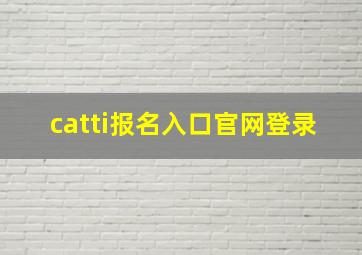 catti报名入口官网登录